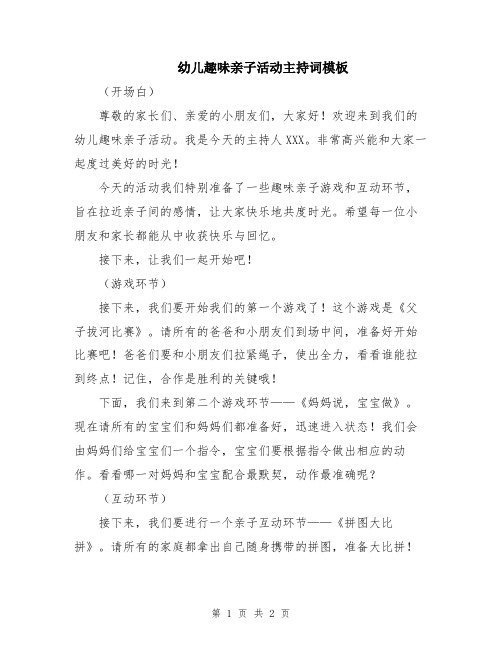 幼儿趣味亲子活动主持词模板

（开场白）

尊敬的家长们、亲爱的小朋友们，大家好！欢迎来到我们的幼儿趣味亲子活动。我是今天的主持人XXX。非常高兴能和大家一起度过美好的时光！

今天的活动我们特别准备了一些趣味亲子游戏和互动环节，旨在拉近亲子间的感情，让大家快乐地共度时光。希望每一位小朋友和家长都能从中收获快乐与回忆。

接下来，让我们一起开始吧！

（游戏环节）

接下来，我们要开始我们的第一个游戏了！这个游戏是《父子拔河比赛》。请所有的爸爸和小朋友们到场中间，准备好开始比赛吧！爸爸们要和小朋友们拉紧绳子，使出全力，看看谁能拉到终点！记住，合作是胜利的关键哦！

下面，我们来到第二个游戏环节——《妈妈说，宝宝做》。现在请所有的宝宝们和妈妈们都准备好，迅速进入状态！我们会由妈妈们给宝宝们一个指令，宝宝们要根据指令做出相应的动作。看看哪一对妈妈和宝宝配合最默契，动作最准确呢？

（互动环节）

接下来，我们要进行一个亲子互动环节——《拼图大比拼》。请所有的家庭都拿出自己随身携带的拼图，准备大比拼！

第 1 页 共 2 页